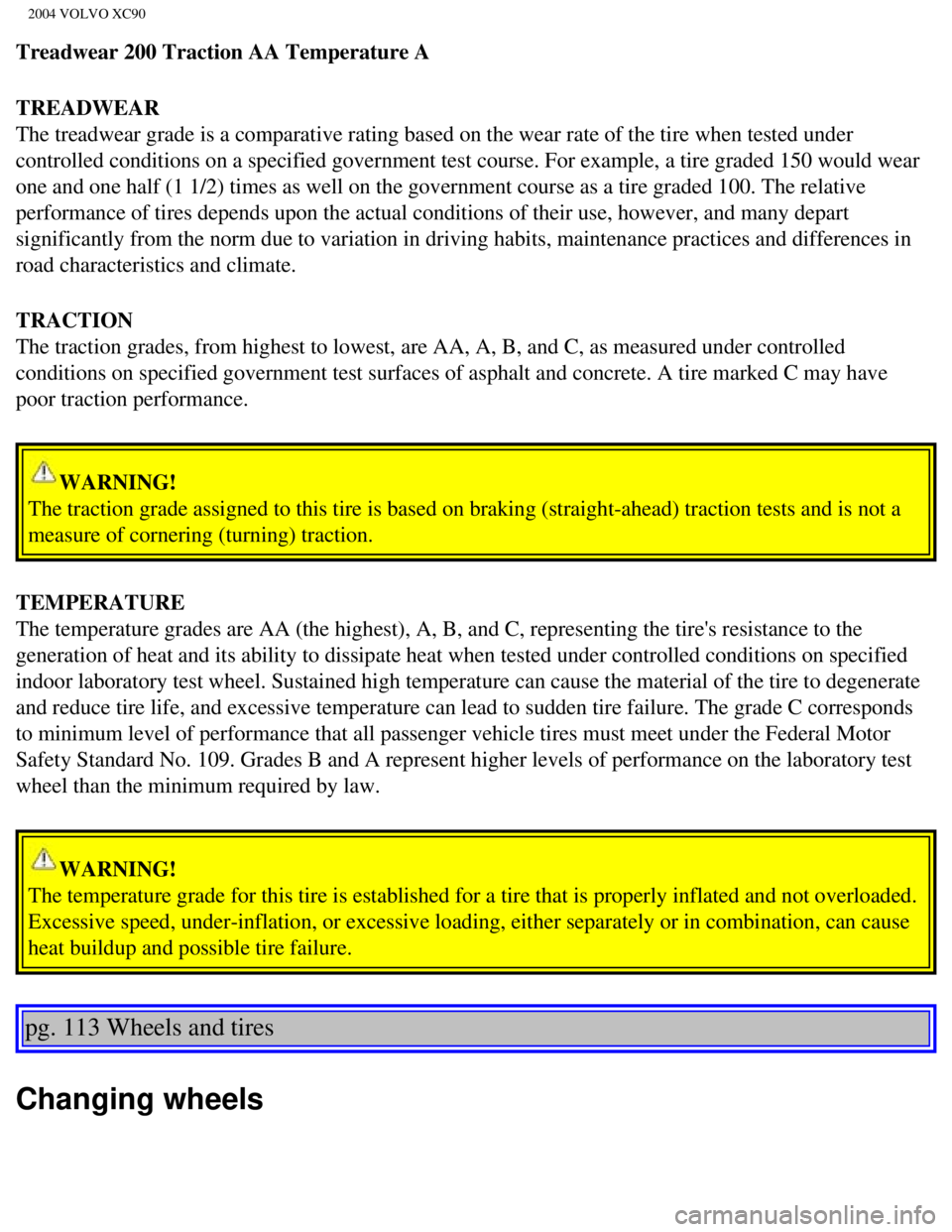 2004 VOLVO XC90

Treadwear 200 Traction AA Temperature A

TREADWEAR
The treadwear grade is a comparative rating based on the wear rate of the tire when tested under controlled conditions on a specified government test course. For example, a tire graded 150 would wear one and one half (1 1/2) times as well on the government course as a tire graded 100. The relative performance of tires depends upon the actual conditions of their use, however, and many depart significantly from the norm due to variation in driving habits, maintenance practices and differences in road characteristics and climate.

TRACTION
The traction grades, from highest to lowest, are AA, A, B, and C, as measured under controlled conditions on specified government test surfaces of asphalt and concrete. A tire marked C may have poor traction performance.

WARNING!
The traction grade assigned to this tire is based on braking (straight-ahead) traction tests and is not a measure of cornering (turning) traction.

TEMPERATURE
The temperature grades are AA (the highest), A, B, and C, representing the tire's resistance to the generation of heat and its ability to dissipate heat when tested under controlled conditions on specified indoor laboratory test wheel. Sustained high temperature can cause the material of the tire to degenerate and reduce tire life, and excessive temperature can lead to sudden tire failure. The grade C corresponds to minimum level of performance that all passenger vehicle tires must meet under the Federal Motor Safety Standard No. 109. Grades B and A represent higher levels of performance on the laboratory test wheel than the minimum required by law.

WARNING!
The temperature grade for this tire is established for a tire that is properly inflated and not overloaded. Excessive speed, under-inflation, or excessive loading, either separately or in combination, can cause heat buildup and possible tire failure.

pg. 113 Wheels and tires

Changing wheels

carmanualsonline.info